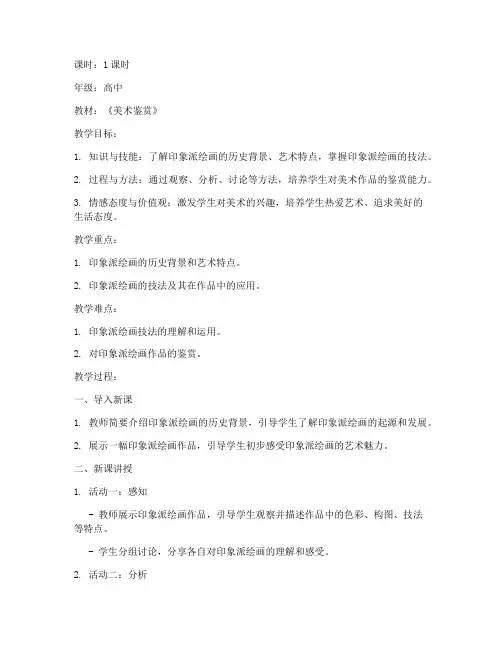 课时：1 课时

年级：高中

教材：《美术鉴赏》

教学目标：

1. 知识与技能：了解印象派绘画的历史背景、艺术特点，掌握印象派绘画的技法。

2. 过程与方法：通过观察、分析、讨论等方法，培养学生对美术作品的鉴赏能力。

3. 情感态度与价值观：激发学生对美术的兴趣，培养学生热爱艺术、追求美好的生活态度。

教学重点：

1. 印象派绘画的历史背景和艺术特点。

2. 印象派绘画的技法及其在作品中的应用。

教学难点：

1. 印象派绘画技法的理解和运用。

2. 对印象派绘画作品的鉴赏。

教学过程：

一、导入新课

1. 教师简要介绍印象派绘画的历史背景，引导学生了解印象派绘画的起源和发展。

2. 展示一幅印象派绘画作品，引导学生初步感受印象派绘画的艺术魅力。

二、新课讲授

1. 活动一：感知

- 教师展示印象派绘画作品，引导学生观察并描述作品中的色彩、构图、技法等特点。

- 学生分组讨论，分享各自对印象派绘画的理解和感受。

2. 活动二：分析